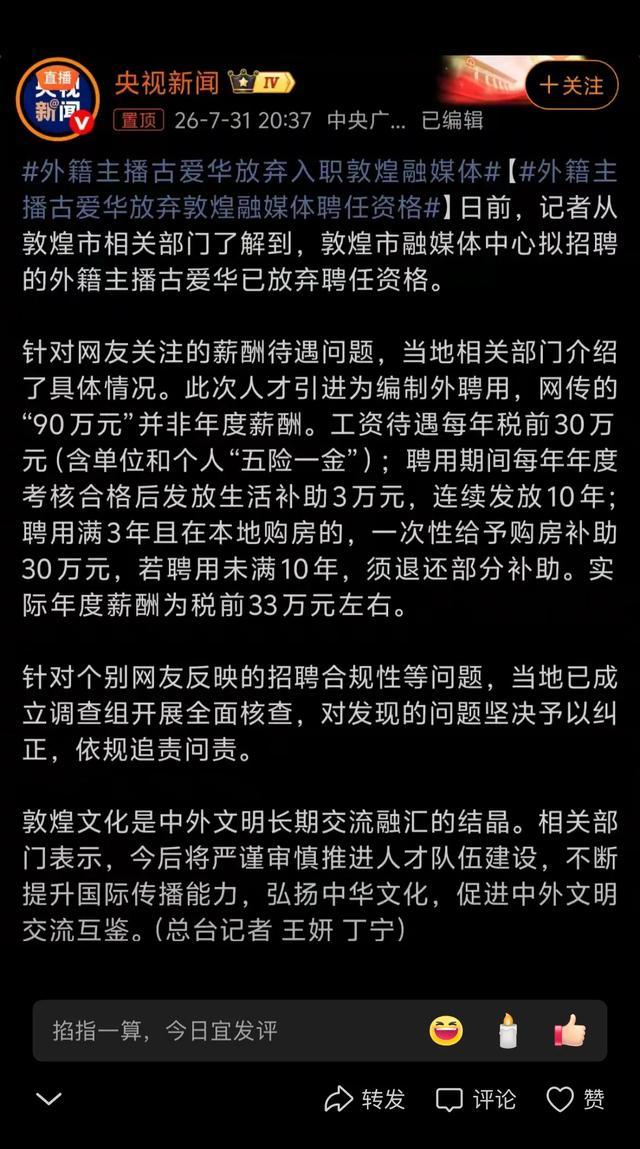 直播
央视新闻

央视新闻 IV
+关注
置顶 26-7-31 20:37 中央广... 已编辑

#外籍主播古爱华放弃入职敦煌融媒体#【#外籍主播古爱华放弃敦煌融媒体聘任资格#】日前，记者从敦煌市相关部门了解到，敦煌市融媒体中心拟招聘的外籍主播古爱华已放弃聘任资格。

针对网友关注的薪酬待遇问题，当地相关部门介绍了具体情况。此次人才引进为编制外聘用，网传的“90万元”并非年度薪酬。工资待遇每年税前30万元（含单位和个人“五险一金”）；聘用期间每年年度考核合格后发放生活补助3万元，连续发放10年；聘用满3年且在本地购房的，一次性给予购房补助30万元，若聘用未满10年，须退还部分补助。实际年度薪酬为税前33万元左右。

针对个别网友反映的招聘合规性等问题，当地已成立调查组开展全面核查，对发现的问题坚决予以纠正，依规追责问责。

敦煌文化是中外文明长期交流融汇的结晶。相关部门表示，今后将严谨审慎推进人才队伍建设，不断提升国际传播能力，弘扬中华文化，促进中外文明交流互鉴。（总台记者 王妍 丁宁）

掐指一算，今日宜发评

转发 评论 赞